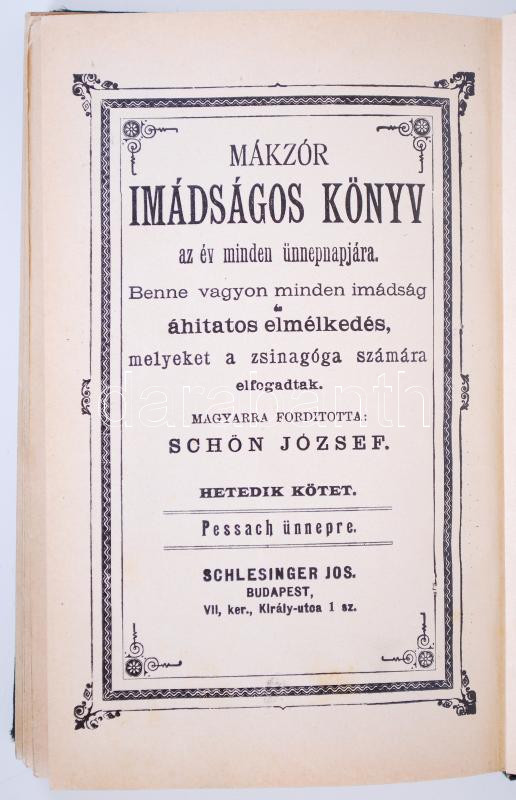 MÁKZÓR
IMÁDSÁGOS KÖNYV
az év minden ünnepnapjára.
Benne vagyon minden imádság és áhitatos elmélkedés, melyeket a zsinagóga számára elfogadtak.
MAGYARRA FORDITOTTA:
SCHÖN JÓZSEF.

HETEDIK KÖTET.
Pessach ünnepre.

SCHLESINGER JOS.
BUDAPEST,
VII, ker., Király-utca 1 sz.

darabanth